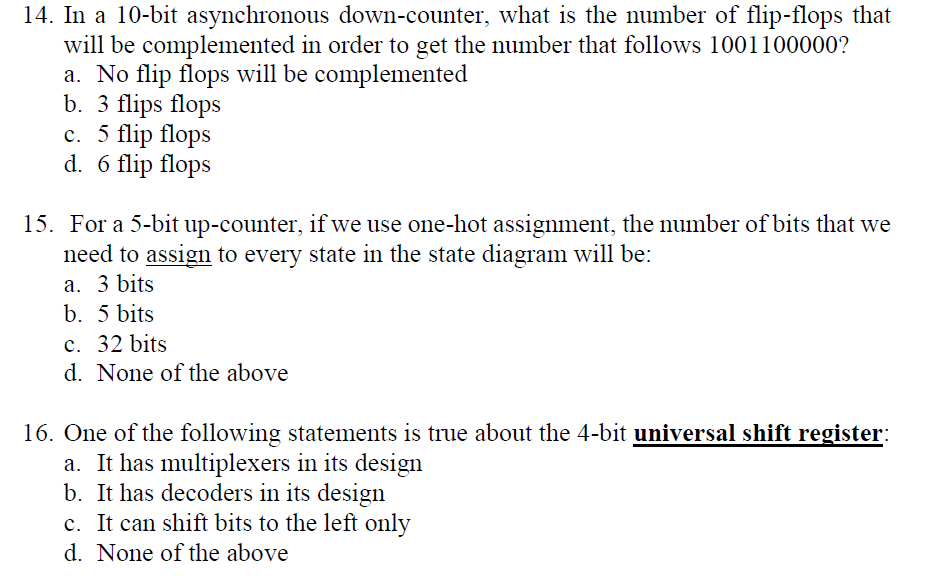 14. In a 10-bit asynchronous down-counter, what is the number of flip-flops that will be complemented in order to get the number that follows 1001100000?
a. No flip flops will be complemented
b. 3 flips flops
c. 5 flip flops
d. 6 flip flops

15. For a 5-bit up-counter, if we use one-hot assignment, the number of bits that we need to assign to every state in the state diagram will be:
a. 3 bits
b. 5 bits
c. 32 bits
d. None of the above

16. One of the following statements is true about the 4-bit universal shift register:
a. It has multiplexers in its design
b. It has decoders in its design
c. It can shift bits to the left only
d. None of the above